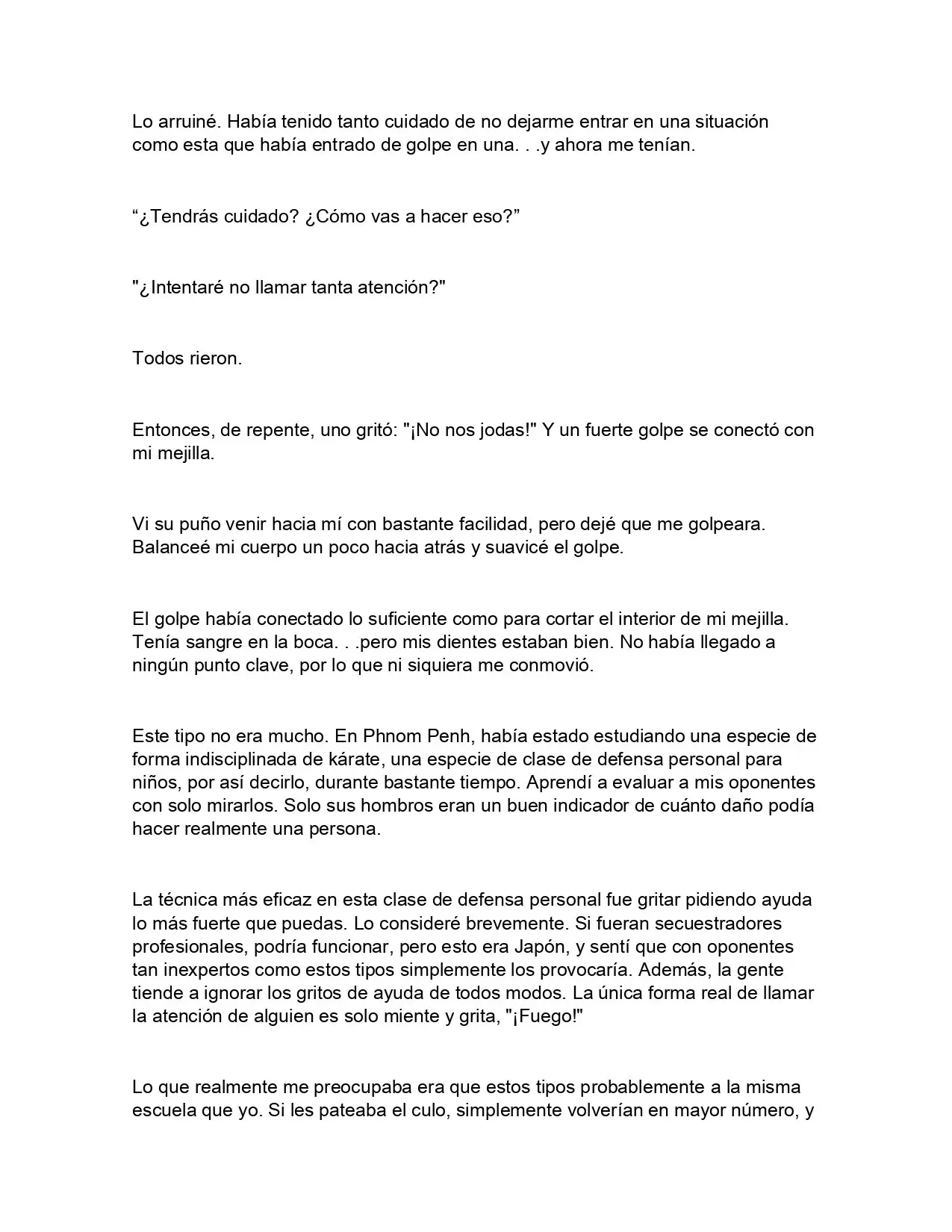 Lo arruiné. Había tenido tanto cuidado de no dejarme entrar en una situación como esta que había entrado de golpe en una. . .y ahora me tenían.

“¿Tendrás cuidado? ¿Cómo vas a hacer eso?”

"¿Intentaré no llamar tanta atención?"

Todos rieron.

Entonces, de repente, uno gritó: "¡No nos jodas!" Y un fuerte golpe se conectó con mi mejilla.

Vi su puño venir hacia mí con bastante facilidad, pero dejé que me golpeara. Balanceé mi cuerpo un poco hacia atrás y suavicé el golpe.

El golpe había conectado lo suficiente como para cortar el interior de mi mejilla. Tenía sangre en la boca. . .pero mis dientes estaban bien. No había llegado a ningún punto clave, por lo que ni siquiera me conmovió.

Este tipo no era mucho. En Phnom Penh, había estado estudiando una especie de forma indisciplinada de kárate, una especie de clase de defensa personal para niños, por así decirlo, durante bastante tiempo. Aprendí a evaluar a mis oponentes con solo mirarlos. Solo sus hombros eran un buen indicador de cuánto daño podía hacer realmente una persona.

La técnica más eficaz en esta clase de defensa personal fue gritar pidiendo ayuda lo más fuerte que puedas. Lo consideré brevemente. Si fueran secuestradores profesionales, podría funcionar, pero esto era Japón, y sentí que con oponentes tan inexpertos como estos tipos simplemente los provocaría. Además, la gente tiende a ignorar los gritos de ayuda de todos modos. La única forma real de llamar la atención de alguien es solo miente y grita, "¡Fuego!"

Lo que realmente me preocupaba era que estos tipos probablemente a la misma escuela que yo. Si les pateaba el culo, simplemente volverían en mayor número, y